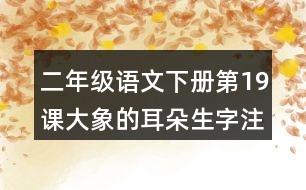 二年级语文下册第19课大象的耳朵生字注